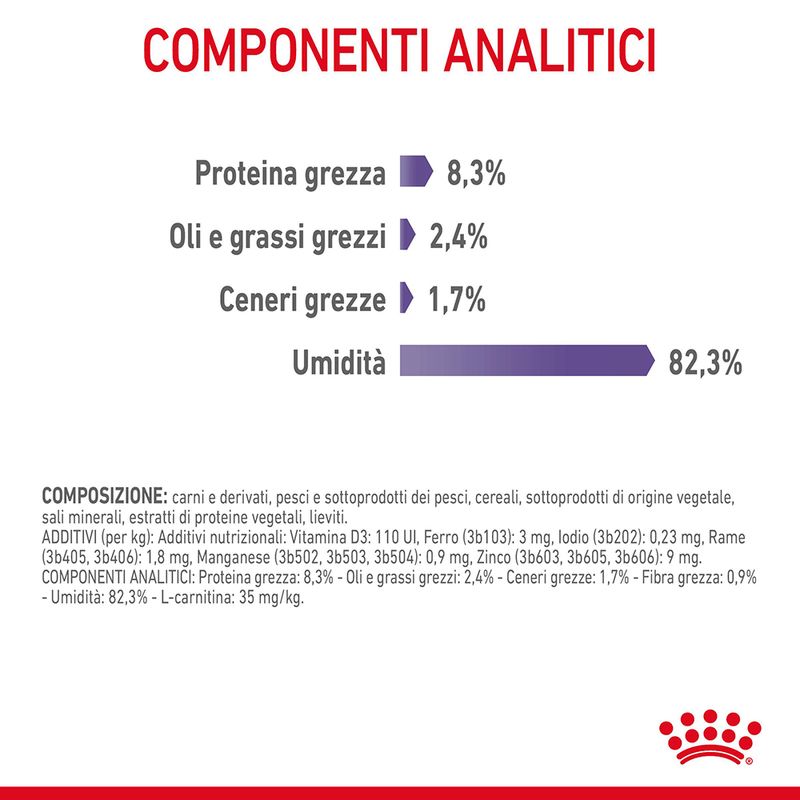 COMPONENTI ANALITICI

Proteina grezza 8,3%

Oli e grassi grezzi 2,4%

Ceneri grezze 1,7%

Umidità 82,3%

COMPOSIZIONE: carni e derivati, pesci e sottoprodotti dei pesci, cereali, sottoprodotti di origine vegetale, sali minerali, estratti di proteine vegetali, lieviti.
ADDITIVI (per kg): Additivi nutrizionali: Vitamina D3: 110 UI, Ferro (3b103): 3 mg, Iodio (3b202): 0,23 mg, Rame (3b405, 3b406): 1,8 mg, Manganese (3b502, 3b503, 3b504): 0,9 mg, Zinco (3b603, 3b605, 3b606): 9 mg.
COMPONENTI ANALITICI: Proteina grezza: 8,3% - Oli e grassi grezzi: 2,4% - Ceneri grezze: 1,7% - Fibra grezza: 0,9% - Umidità: 82,3% - L-carnitina: 35 mg/kg.